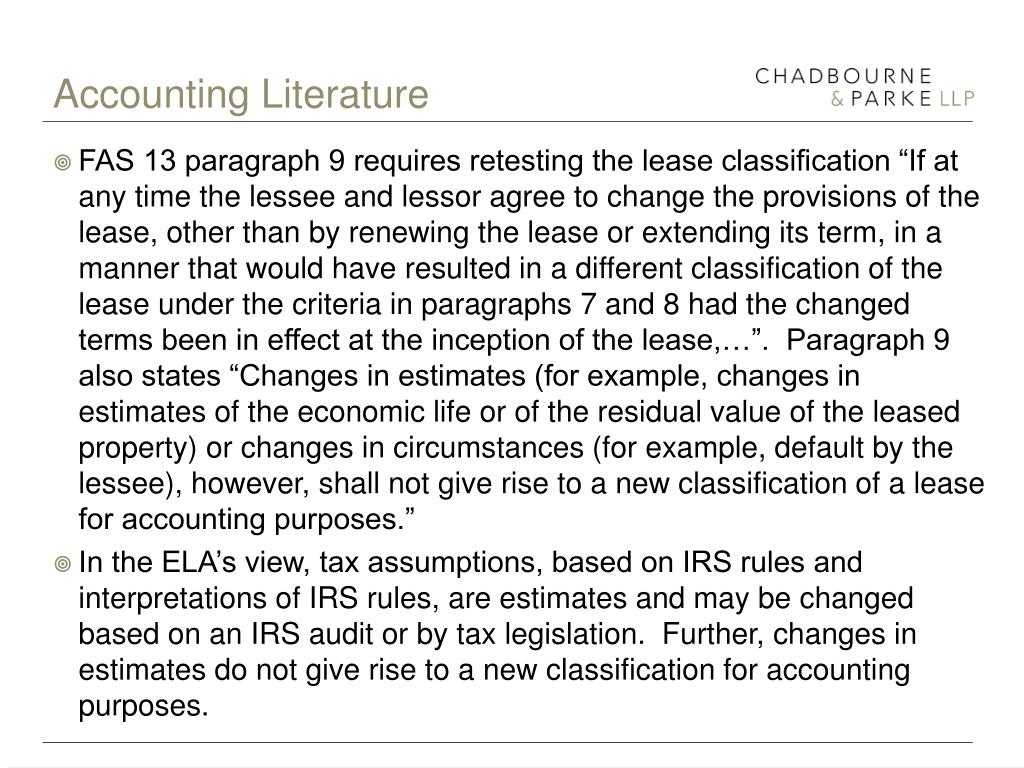 Accounting Literature

CHADBOURNE
& PARKE LLP

FAS 13 paragraph 9 requires retesting the lease classification “If at any time the lessee and lessor agree to change the provisions of the lease, other than by renewing the lease or extending its term, in a manner that would have resulted in a different classification of the lease under the criteria in paragraphs 7 and 8 had the changed terms been in effect at the inception of the lease,…”. Paragraph 9 also states “Changes in estimates (for example, changes in estimates of the economic life or of the residual value of the leased property) or changes in circumstances (for example, default by the lessee), however, shall not give rise to a new classification of a lease for accounting purposes.”

In the ELA’s view, tax assumptions, based on IRS rules and interpretations of IRS rules, are estimates and may be changed based on an IRS audit or by tax legislation. Further, changes in estimates do not give rise to a new classification for accounting purposes.